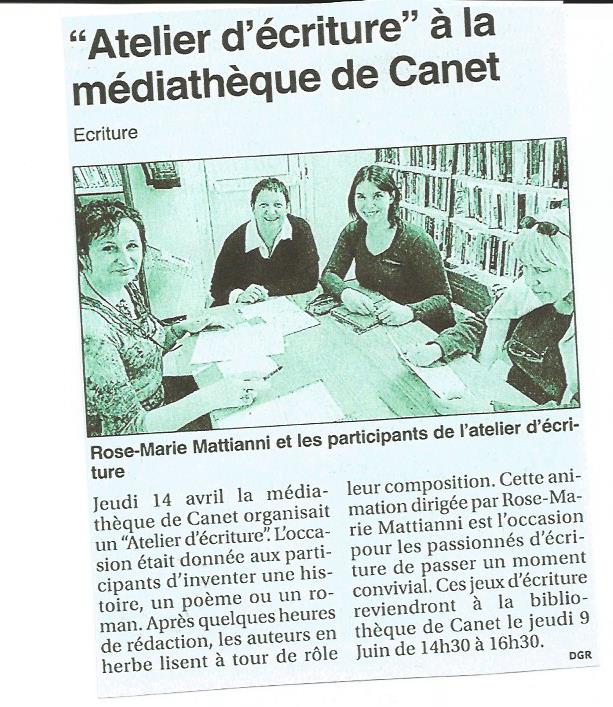 "Atelier d'écriture" à la médiathèque de Canet

Ecriture

Rose-Marie Mattianni et les participants de l'atelier d'écriture

Jeudi 14 avril la médiathèque de Canet organisait un "Atelier d'écriture". L'occasion était donnée aux participants d'inventer une histoire, un poème ou un roman. Après quelques heures de rédaction, les auteurs en herbe lisent à tour de rôle

leur composition. Cette animation dirigée par Rose-Marie Mattianni est l'occasion pour les passionnés d'écriture de passer un moment convivial. Ces jeux d'écriture reviendront à la bibliothèque de Canet le jeudi 9 Juin de 14h30 à 16h30.

DGR